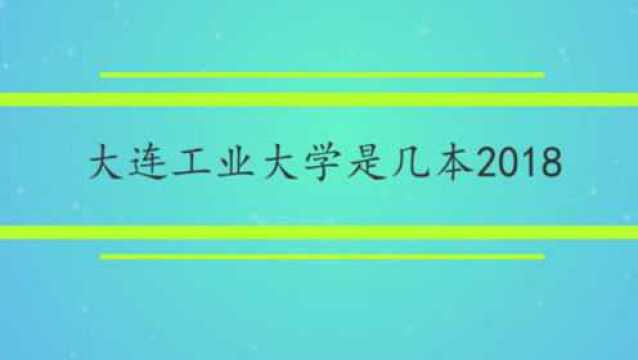 大连工业大学是几本2018